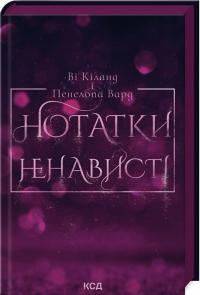 Ві Кіланд
і
Пенелопа Вард

НОТАТКИ
НЕНАВИСТІ

КСД